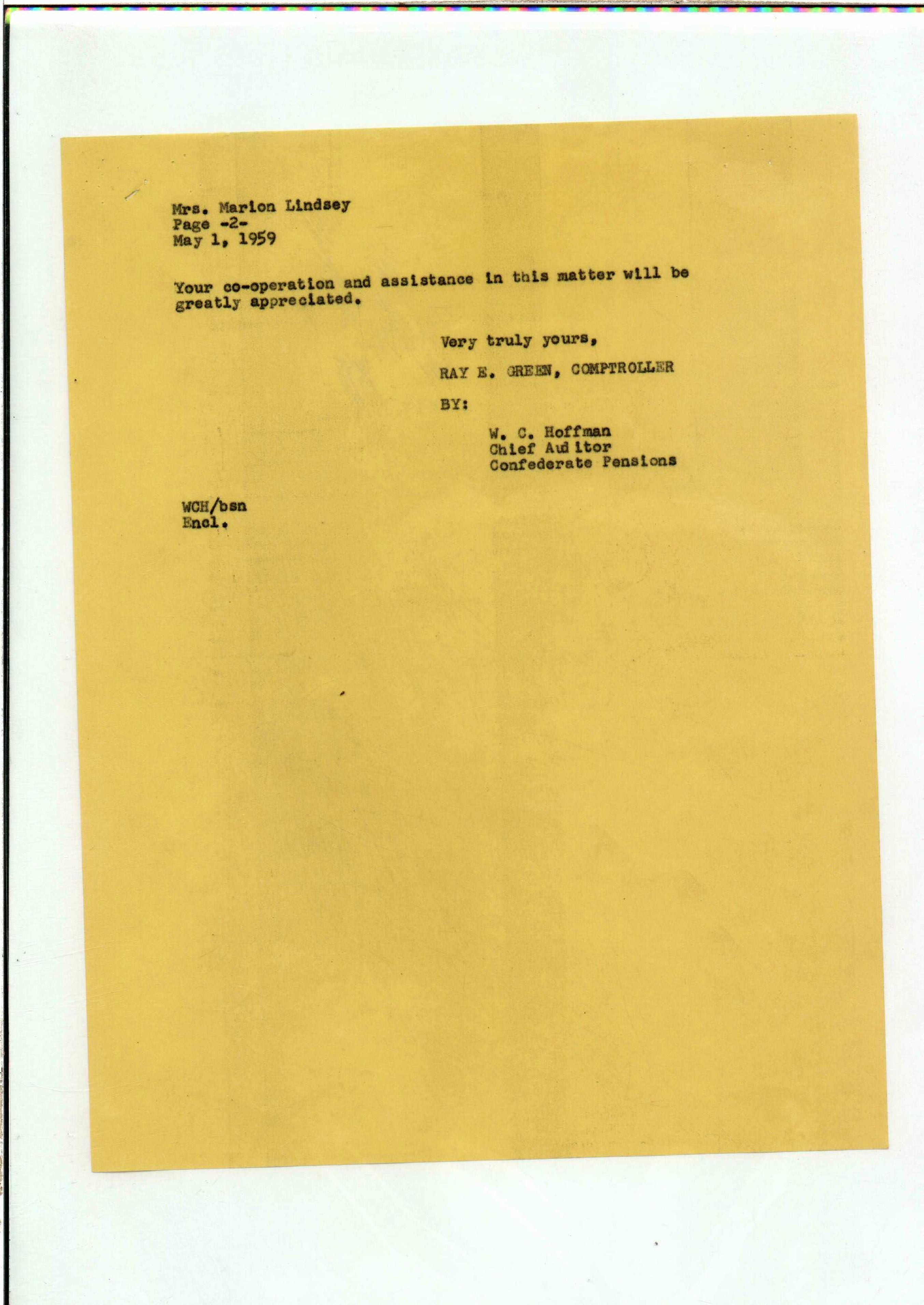 Mrs. Marion Lindsey
Page -2-
May 1, 1959

Your co-operation and assistance in this matter will be greatly appreciated.

Very truly yours,

RAY E. GREEN, COMPTROLLER

BY:

W. C. Hoffman
Chief Auditor
Confederate Pensions

WCH/bsn
Encl.